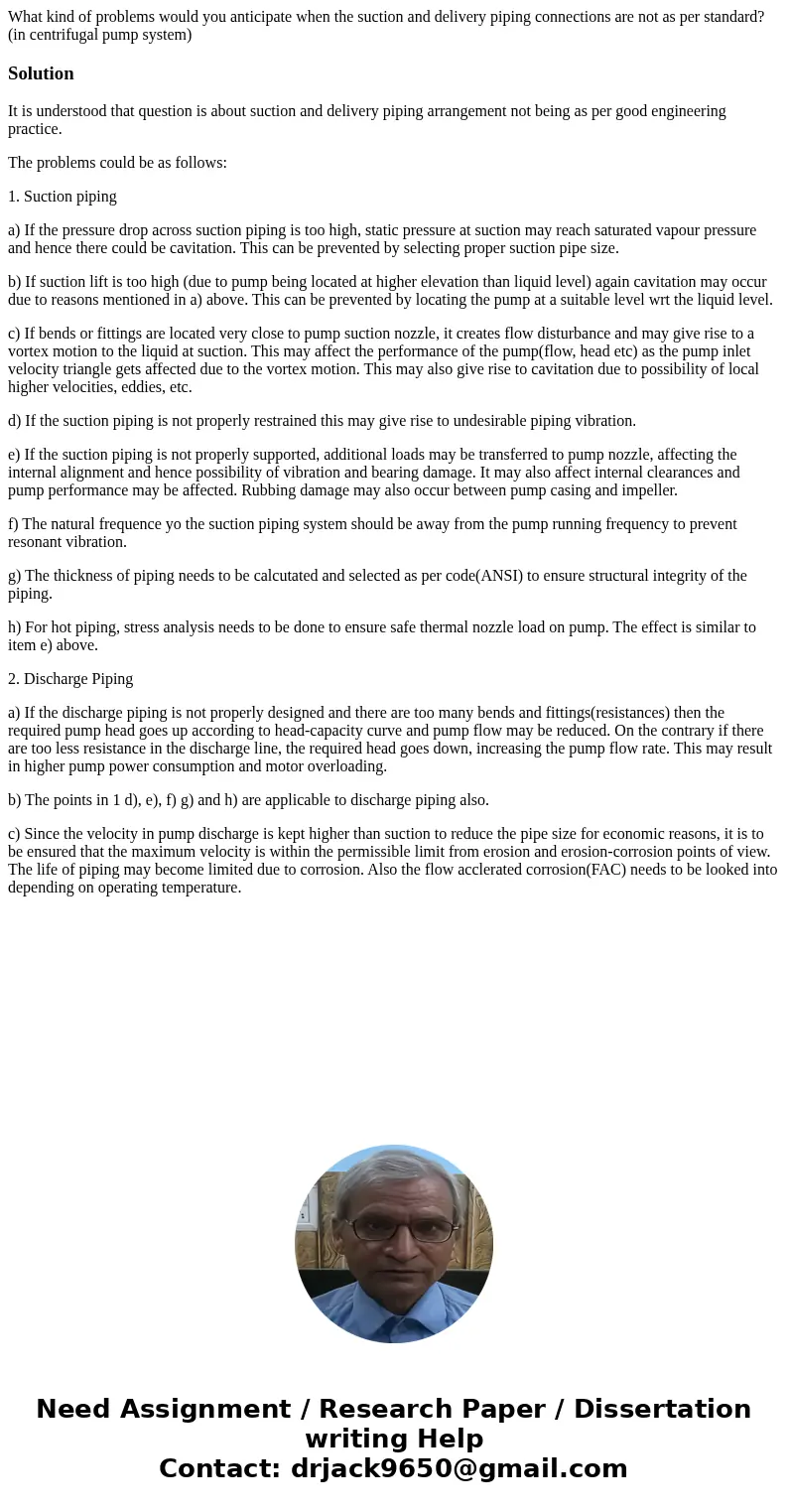 What kind of problems would you anticipate when the suction and delivery piping connections are not as per standard? (in centrifugal pump system)

Solution

It is understood that question is about suction and delivery piping arrangement not being as per good engineering practice.

The problems could be as follows:

1. Suction piping

a) If the pressure drop across suction piping is too high, static pressure at suction may reach saturated vapour pressure and hence there could be cavitation. This can be prevented by selecting proper suction pipe size.

b) If suction lift is too high (due to pump being located at higher elevation than liquid level) again cavitation may occur due to reasons mentioned in a) above. This can be prevented by locating the pump at a suitable level wrt the liquid level.

c) If bends or fittings are located very close to pump suction nozzle, it creates flow disturbance and may give rise to a vortex motion to the liquid at suction. This may affect the performance of the pump(flow, head etc) as the pump inlet velocity triangle gets affected due to the vortex motion. This may also give rise to cavitation due to possibility of local higher velocities, eddies, etc.

d) If the suction piping is not properly restrained this may give rise to undesirable piping vibration.

e) If the suction piping is not properly supported, additional loads may be transferred to pump nozzle, affecting the internal alignment and hence possibility of vibration and bearing damage. It may also affect internal clearances and pump performance may be affected. Rubbing damage may also occur between pump casing and impeller.

f) The natural frequence yo the suction piping system should be away from the pump running frequency to prevent resonant vibration.

g) The thickness of piping needs to be calcutated and selected as per code(ANSI) to ensure structural integrity of the piping.

h) For hot piping, stress analysis needs to be done to ensure safe thermal nozzle load on pump. The effect is similar to item e) above.

2. Discharge Piping

a) If the discharge piping is not properly designed and there are too many bends and fittings(resistances) then the required pump head goes up according to head-capacity curve and pump flow may be reduced. On the contrary if there are too less resistance in the discharge line, the required head goes down, increasing the pump flow rate. This may result in higher pump power consumption and motor overloading.

b) The points in 1 d), e), f) g) and h) are applicable to discharge piping also.

c) Since the velocity in pump discharge is kept higher than suction to reduce the pipe size for economic reasons, it is to be ensured that the maximum velocity is within the permissible limit from erosion and erosion-corrosion points of view. The life of piping may become limited due to corrosion. Also the flow acclerated corrosion(FAC) needs to be looked into depending on operating temperature.

Need Assignment / Research Paper / Dissertation writing Help
Contact: drjack9650@gmail.com